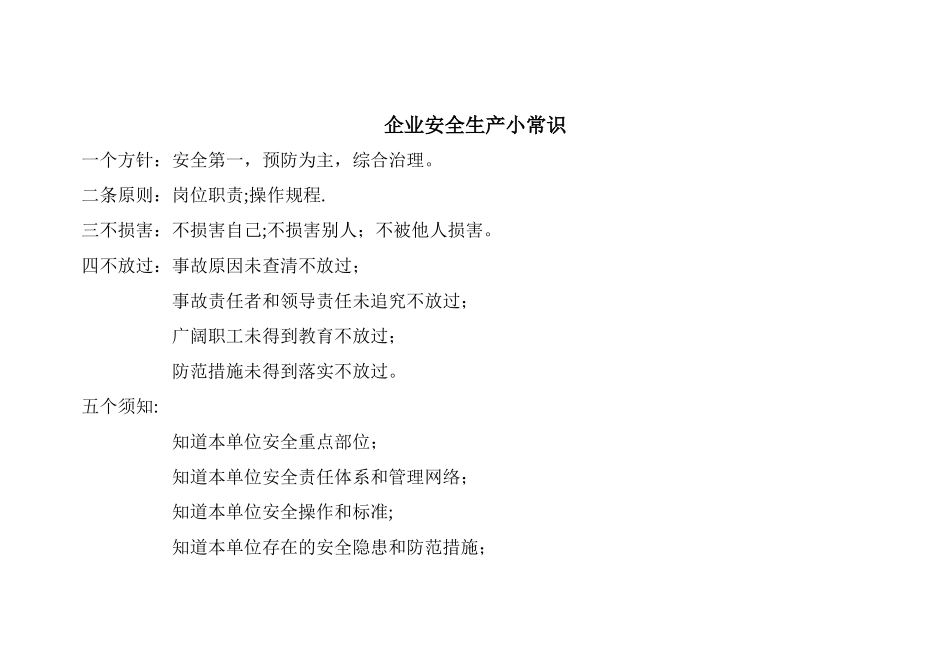 企业安全生产小常识

一个方针：安全第一，预防为主，综合治理。

二条原则：岗位职责;操作规程.

三不损害：不损害自己;不损害别人；不被他人损害。

四不放过：事故原因未查清不放过；

事故责任者和领导责任未追究不放过；

广阔职工未得到教育不放过；

防范措施未得到落实不放过。

五个须知:

知道本单位安全重点部位；

知道本单位安全责任体系和管理网络；

知道本单位安全操作和标准;

知道本单位存在的安全隐患和防范措施；